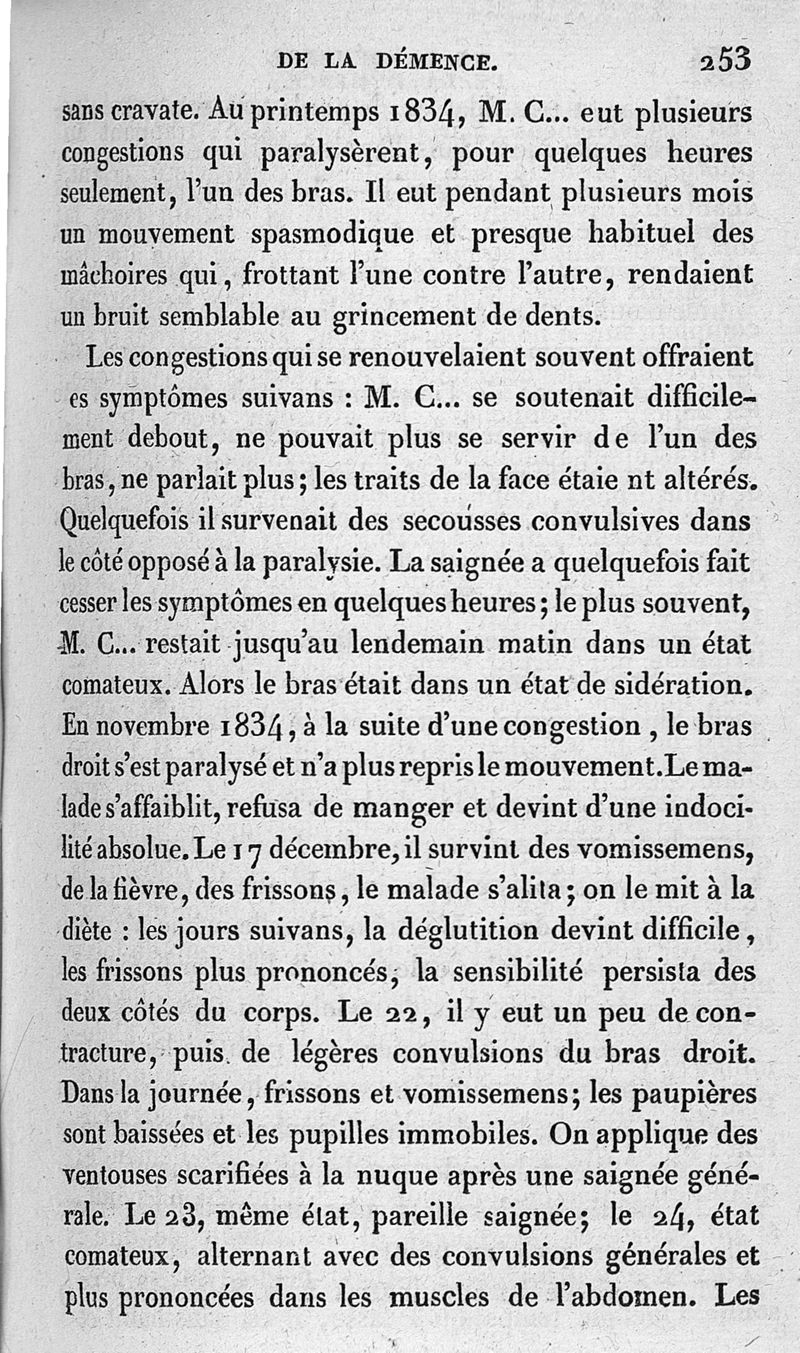 DE LA DÉMENCE. 253

sans cravate. Au printemps 1834, M. C... eut plusieurs congestions qui paralysèrent, pour quelques heures seulement, l'un des bras. Il eut pendant plusieurs mois un mouvement spasmodique et presque habituel des mâchoires qui, frottant l'une contre l'autre, rendaient un bruit semblable au grincement de dents.

Les congestions qui se renouvelaient souvent offraient es symptômes suivans : M. C... se soutenait difficilement debout, ne pouvait plus se servir de l'un des bras, ne parlait plus; les traits de la face étaie nt altérés. Quelquefois il survenait des secousses convulsives dans le côté opposé à la paralysie. La saignée a quelquefois fait cesser les symptômes en quelques heures; le plus souvent, M. C... restait jusqu'au lendemain matin dans un état comateux. Alors le bras était dans un état de sidération. En novembre 1834, à la suite d'une congestion, le bras droit s'est paralysé et n'a plus repris le mouvement. Le malade s'affaiblit, refusa de manger et devint d'une indocilité absolue. Le 17 décembre, il survint des vomissemens, de la fièvre, des frissons, le malade s'alita; on le mit à la diète : les jours suivans, la déglutition devint difficile, les frissons plus prononcés, la sensibilité persista des deux côtés du corps. Le 22, il y eut un peu de contracture, puis de légères convulsions du bras droit. Dans la journée, frissons et vomissemens; les paupières sont baissées et les pupilles immobiles. On applique des ventouses scarifiées à la nuque après une saignée générale. Le 23, même état, pareille saignée; le 24, état comateux, alternant avec des convulsions générales et plus prononcées dans les muscles de l'abdomen. Les